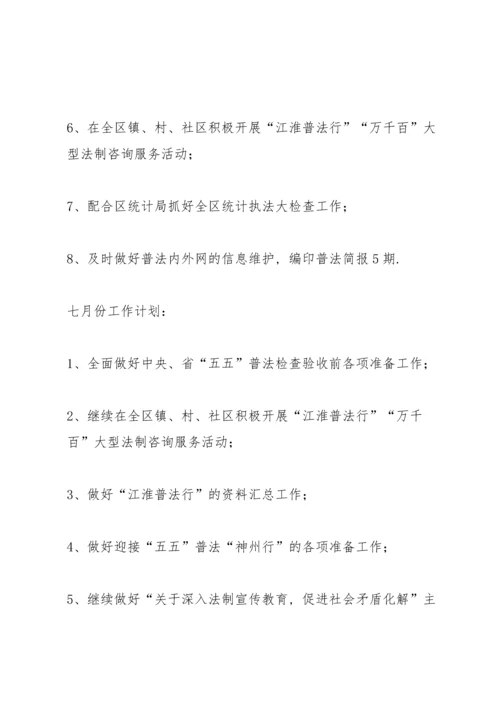 6、在全区镇、村、社区积极开展“江淮普法行”“万千百”大型法制咨询服务活动；

7、配合区统计局抓好全区统计执法大检查工作；

8、及时做好普法内外网的信息维护，编印普法简报5期.

七月份工作计划：

1、全面做好中央、省“五五”普法检查验收前各项准备工作；

2、继续在全区镇、村、社区积极开展“江淮普法行”“万千百”大型法制咨询服务活动；

3、做好“江淮普法行”的资料汇总工作；

4、做好迎接“五五”普法“神州行”的各项准备工作；

5、继续做好“关于深入法制宣传教育，促进社会矛盾化解”主